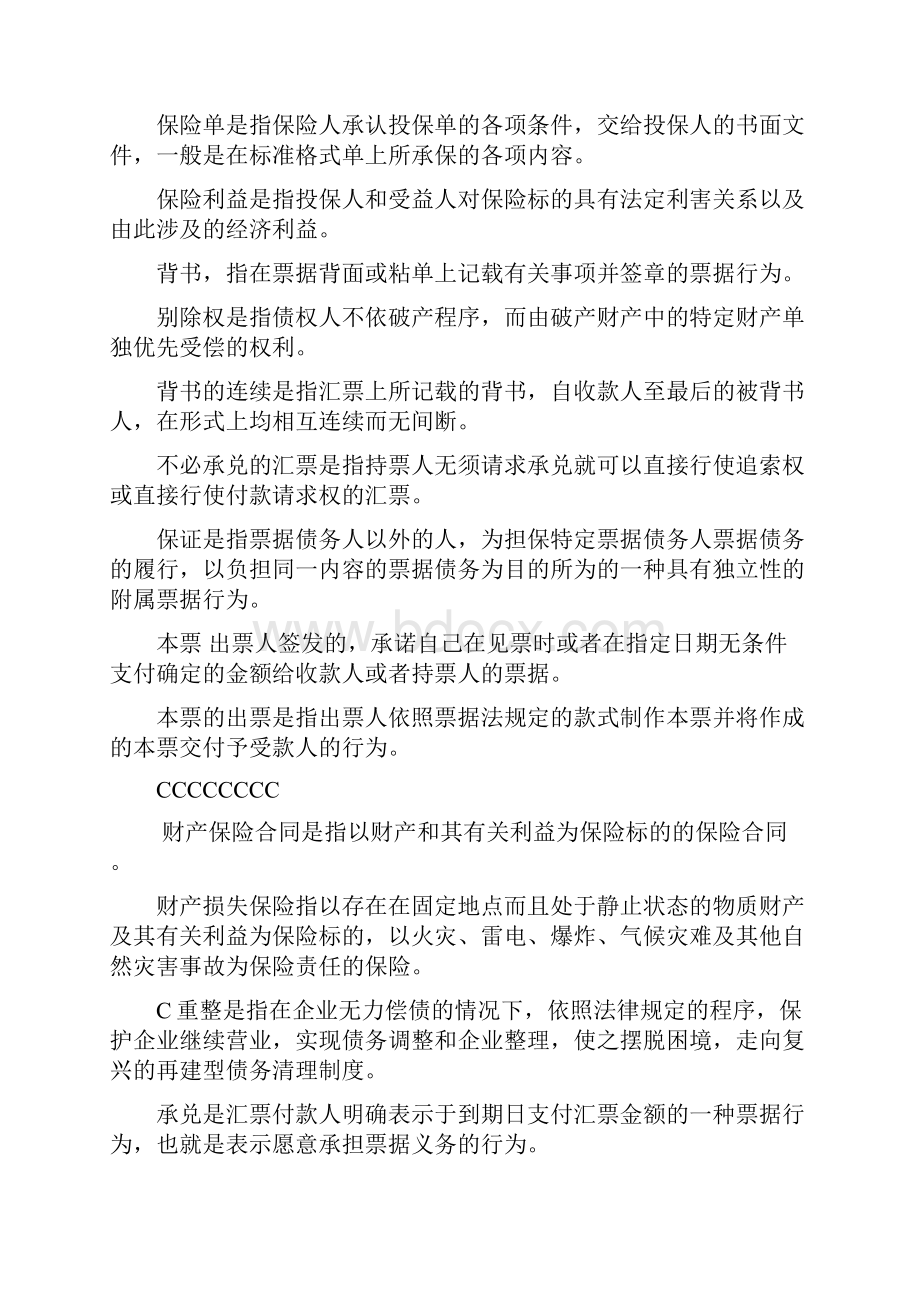 保险单是指保险人承认投保单的各项条件，交给投保人的书面文件，一般是在标准格式单上所承保的各项内容。

保险利益是指投保人和受益人对保险标的具有法定利害关系以及由此涉及的经济利益。

背书，指在票据背面或粘单上记载有关事项并签章的票据行为。

别除权是指债权人不依破产程序，而由破产财产中的特定财产单独优先受偿的权利。

背书的连续是指汇票上所记载的背书，自收款人至最后的被背书人，在形式上均相互连续而无间断。

不必承兑的汇票是指持票人无须请求承兑就可以直接行使追索权或直接行使付款请求权的汇票。

保证是指票据债务人以外的人，为担保特定票据债务人票据债务的履行，以负担同一内容的票据债务为目的所为的一种具有独立性的附属票据行为。

本票 出票人签发的，承诺自己在见票时或者在指定日期无条件支付确定的金额给收款人或者持票人的票据。

本票的出票是指出票人依照票据法规定的款式制作本票并将作成的本票交付予受款人的行为。

CCCCCCCC

财产保险合同是指以财产和其有关利益为保险标的的保险合同。

财产损失保险指以存在在固定地点而且处于静止状态的物质财产及其有关利益为保险标的，以火灾、雷电、爆炸、气候灾难及其他自然灾害事故为保险责任的保险。

C 重整是指在企业无力偿债的情况下，依照法律规定的程序，保护企业继续营业，实现债务调整和企业整理，使之摆脱困境，走向复兴的再建型债务清理制度。

承兑是汇票付款人明确表示于到期日支付汇票金额的一种票据行为，也就是表示愿意承担票据义务的行为。